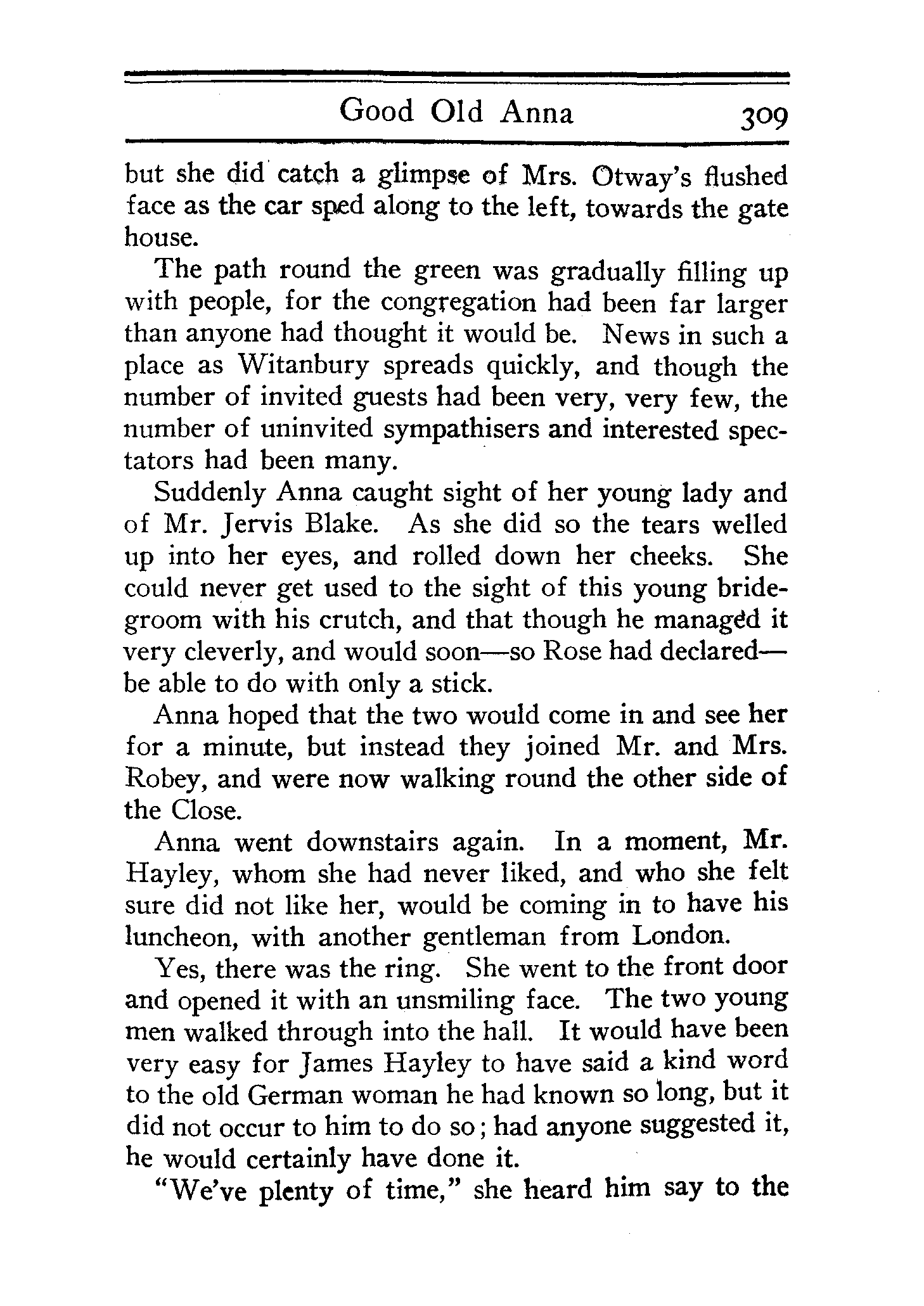 Good Old Anna 309

but she did catch a glimpse of Mrs. Otway's flushed face as the car sped along to the left, towards the gate house.

The path round the green was gradually filling up with people, for the congregation had been far larger than anyone had thought it would be. News in such a place as Witanbury spreads quickly, and though the number of invited guests had been very, very few, the number of uninvited sympathisers and interested spectators had been many.

Suddenly Anna caught sight of her young lady and of Mr. Jervis Blake. As she did so the tears welled up into her eyes, and rolled down her cheeks. She could never get used to the sight of this young bridegroom with his crutch, and that though he managed it very cleverly, and would soon—so Rose had declared—be able to do with only a stick.

Anna hoped that the two would come in and see her for a minute, but instead they joined Mr. and Mrs. Robey, and were now walking round the other side of the Close.

Anna went downstairs again. In a moment, Mr. Hayley, whom she had never liked, and who she felt sure did not like her, would be coming in to have his luncheon, with another gentleman from London.

Yes, there was the ring. She went to the front door and opened it with an unsmiling face. The two young men walked through into the hall. It would have been very easy for James Hayley to have said a kind word to the old German woman he had known so long, but it did not occur to him to do so; had anyone suggested it, he would certainly have done it.

"We've plenty of time," she heard him say to the